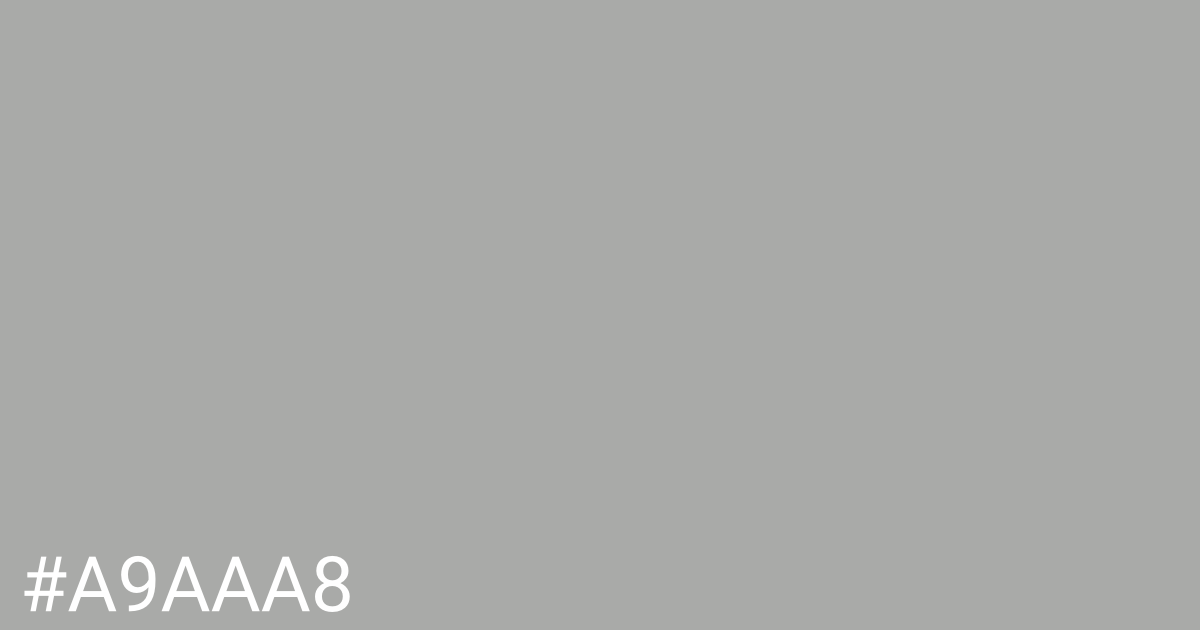 #A9AAA8